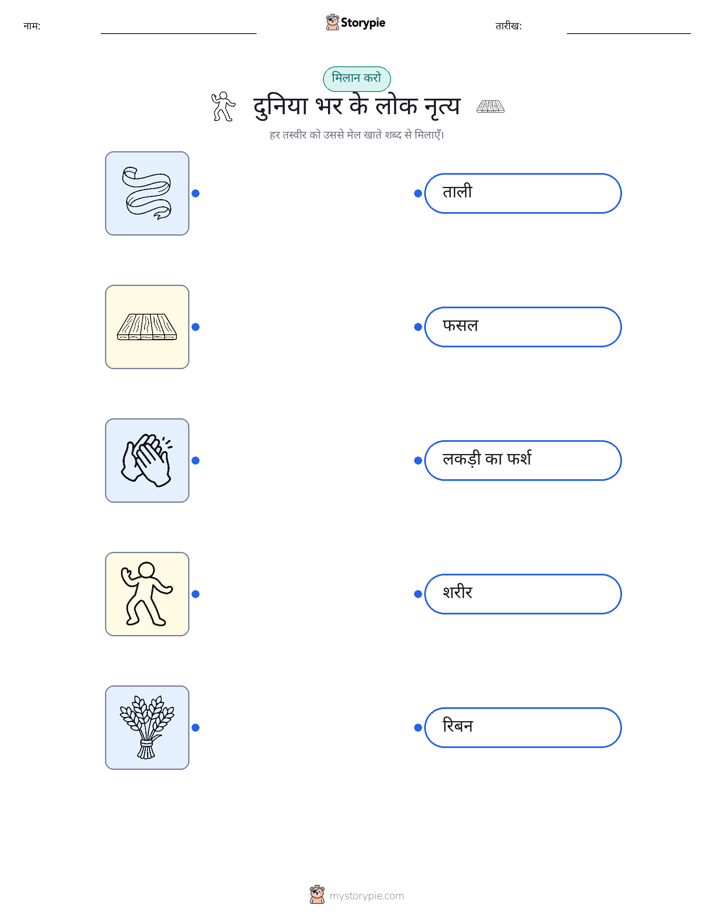 नाम: 

Storypie

तारीख: 

मिलान करो

दुनिया भर के लोक नृत्य

हर तस्वीर को उससे मेल खाते शब्द से मिलाएँ।

ताली

फसल

लकड़ी का फर्श

शरीर

रिबन

mystorypie.com